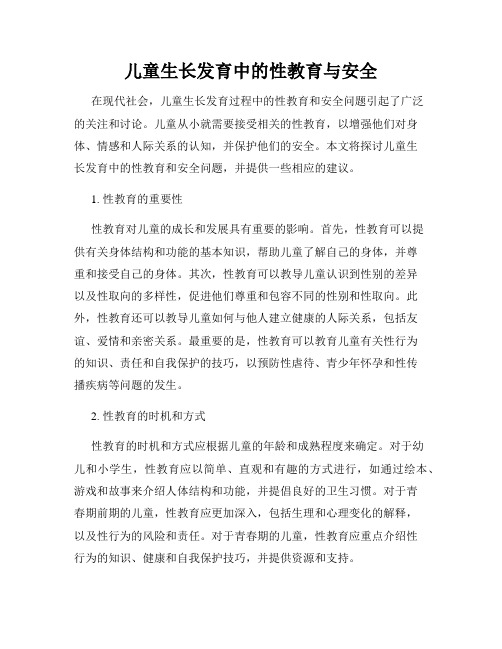 儿童生长发育中的性教育与安全

在现代社会，儿童生长发育过程中的性教育和安全问题引起了广泛的关注和讨论。儿童从小就需要接受相关的性教育，以增强他们对身体、情感和人际关系的认知，并保护他们的安全。本文将探讨儿童生长发育中的性教育和安全问题，并提供一些相应的建议。

1. 性教育的重要性

性教育对儿童的成长和发展具有重要的影响。首先，性教育可以提供有关身体结构和功能的基本知识，帮助儿童了解自己的身体，并尊重和接受自己的身体。其次，性教育可以教导儿童认识到性别的差异以及性取向的多样性，促进他们尊重和包容不同的性别和性取向。此外，性教育还可以教导儿童如何与他人建立健康的人际关系，包括友谊、爱情和亲密关系。最重要的是，性教育可以教育儿童有关性行为的知识、责任和自我保护的技巧，以预防性虐待、青少年怀孕和性传播疾病等问题的发生。

2. 性教育的时机和方式

性教育的时机和方式应根据儿童的年龄和成熟程度来确定。对于幼儿和小学生，性教育应以简单、直观和有趣的方式进行，如通过绘本、游戏和故事来介绍人体结构和功能，并提倡良好的卫生习惯。对于青春期前期的儿童，性教育应更加深入，包括生理和心理变化的解释，以及性行为的风险和责任。对于青春期的儿童，性教育应重点介绍性行为的知识、健康和自我保护技巧，并提供资源和支持。